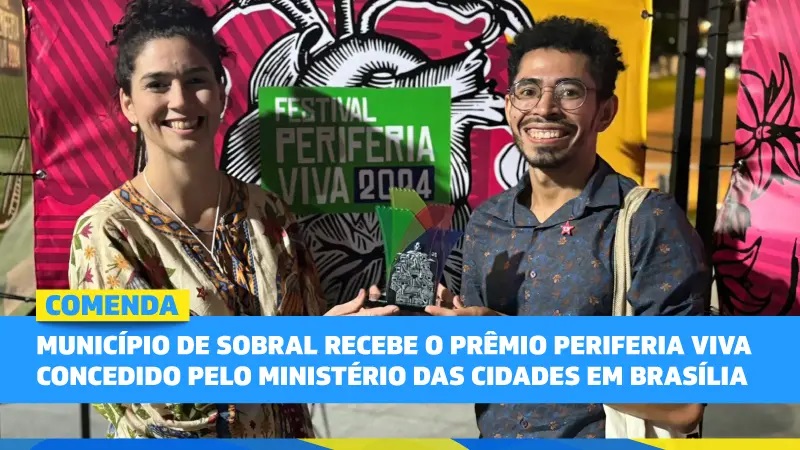 FESTIVAL PERIFERIA VIVA 2024

COMENDA

MUNICÍPIO DE SOBRAL RECEBE O PRÊMIO PERIFERIA VIVA CONCEDIDO PELO MINISTÉRIO DAS CIDADES EM BRASÍLIA